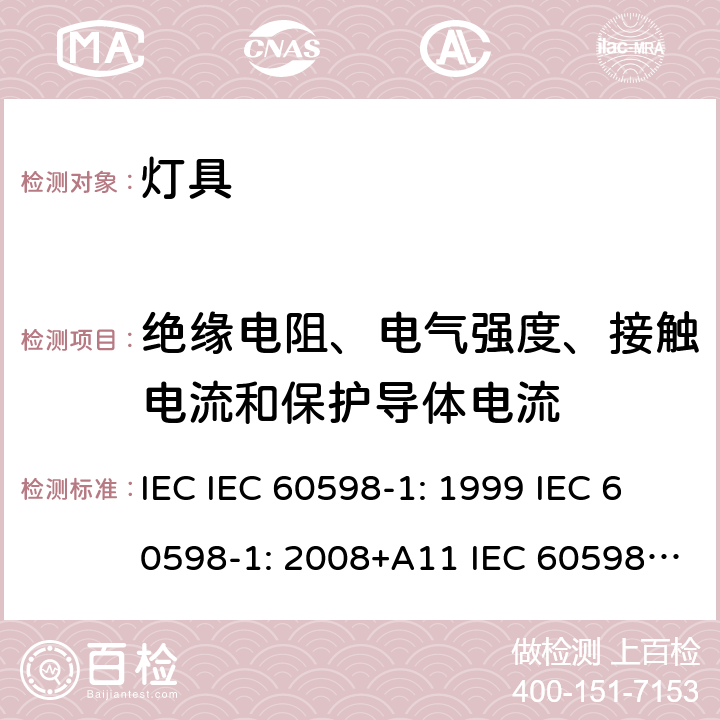 MA CNAS AL ilac-MRA

检测对象：灯具

检测项目：绝缘电阻、电气强度、接触电流和保护导体电流

检测标准：IEC IEC 60598-1: 1999 IEC 60598-1: 2008+A11 IEC 60598…

百检
Baijiantest.com

做检测 上百检
400-151-7153